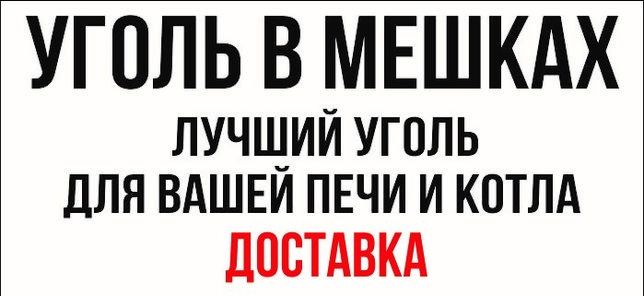 УГОЛЬ В МЕШКАХ
ЛУЧШИЙ УГОЛЬ
ДЛЯ ВАШЕЙ ПЕЧИ И КОТЛА
ДОСТАВКА